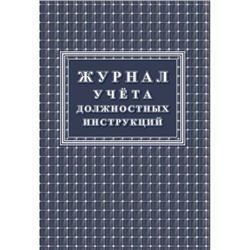 ЖУРНАЛ
УЧЁТА
ДОЛЖНОСТНЫХ
ИНСТРУКЦИЙ